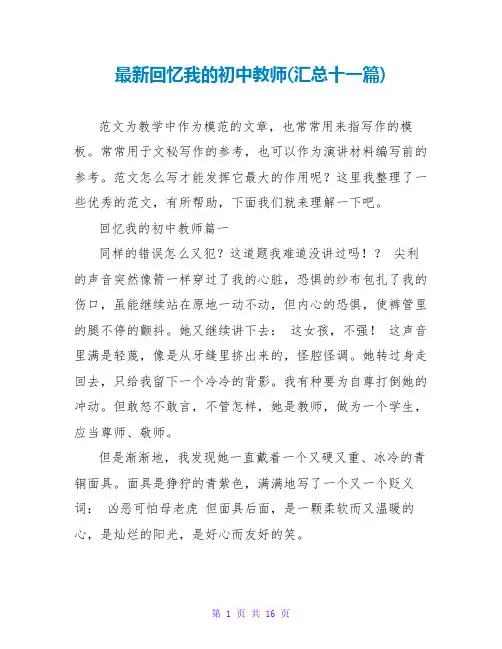 最新回忆我的初中教师(汇总十一篇)

范文为教学中作为模范的文章，也常常用来指写作的模板。常常用于文秘写作的参考，也可以作为演讲材料编写前的参考。范文怎么写才能发挥它最大的作用呢？这里我整理了一些优秀的范文，有所帮助，下面我们就来理解一下吧。

回忆我的初中教师篇一

同样的错误怎么又犯？这道题我难道没讲过吗！？ 尖利的声音突然像箭一样穿过了我的心脏，恐惧的纱布包扎了我的伤口，虽能继续站在原地一动不动，但内心的恐惧，使裤管里的腿不停的颤抖。她又继续讲下去： 这女孩，不强！ 这声音里满是轻蔑，像是从牙缝里挤出来的，怪腔怪调。她转过身走回去，只给我留下一个冷冷的背影。我有种要为自尊打倒她的冲动。但敢怒不敢言，不管怎样，她是教师，做为一个学生，应当尊师、敬师。

但是渐渐地，我发现她一直戴着一个又硬又重、冰冷的青铜面具。面具是狰狞的青紫色，满满地写了一个又一个贬义词： 凶恶可怕母老虎 但面具后面，是一颗柔软而又温暖的心，是灿烂的阳光，是好心而友好的笑。

第 1 页 共 16 页